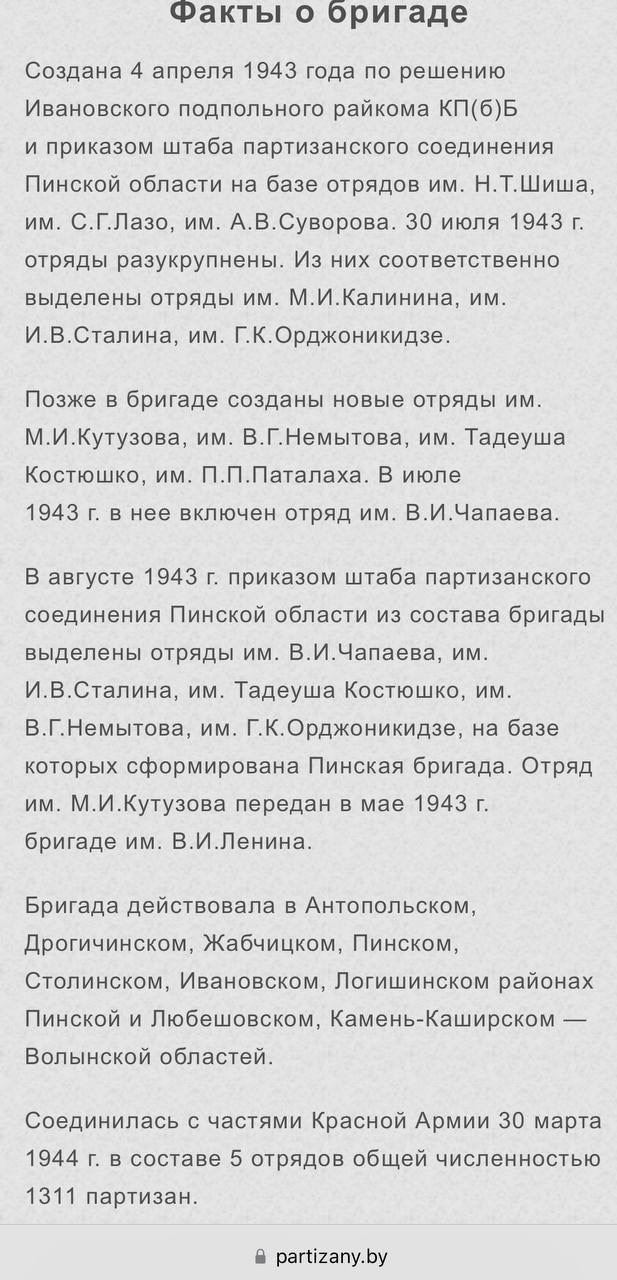 Факты о бригаде

Создана 4 апреля 1943 года по решению Ивановского подпольного райкома КП(б)Б и приказом штаба партизанского соединения Пинской области на базе отрядов им. Н.Т.Шиша, им. С.Г.Лазо, им. А.В.Суворова. 30 июля 1943 г. отряды разукрупнены. Из них соответственно выделены отряды им. М.И.Калинина, им. И.В.Сталина, им. Г.К.Орджоникидзе.

Позже в бригаде созданы новые отряды им. М.И.Кутузова, им. В.Г.Немытова, им. Тадеуша Костюшко, им. П.П.Паталаха. В июле 1943 г. в нее включен отряд им. В.И.Чапаева.

В августе 1943 г. приказом штаба партизанского соединения Пинской области из состава бригады выделены отряды им. В.И.Чапаева, им. И.В.Сталина, им. Тадеуша Костюшко, им. В.Г.Немытова, им. Г.К.Орджоникидзе, на базе которых сформирована Пинская бригада. Отряд им. М.И.Кутузова передан в мае 1943 г. бригаде им. В.И.Ленина.

Бригада действовала в Антопольском, Дрогичинском, Жабчицком, Пинском, Столинском, Ивановском, Логишинском районах Пинской и Любешовском, Камень-Каширском — Волынской областей.

Соединилась с частями Красной Армии 30 марта 1944 г. в составе 5 отрядов общей численностью 1311 партизан.

partizany.by